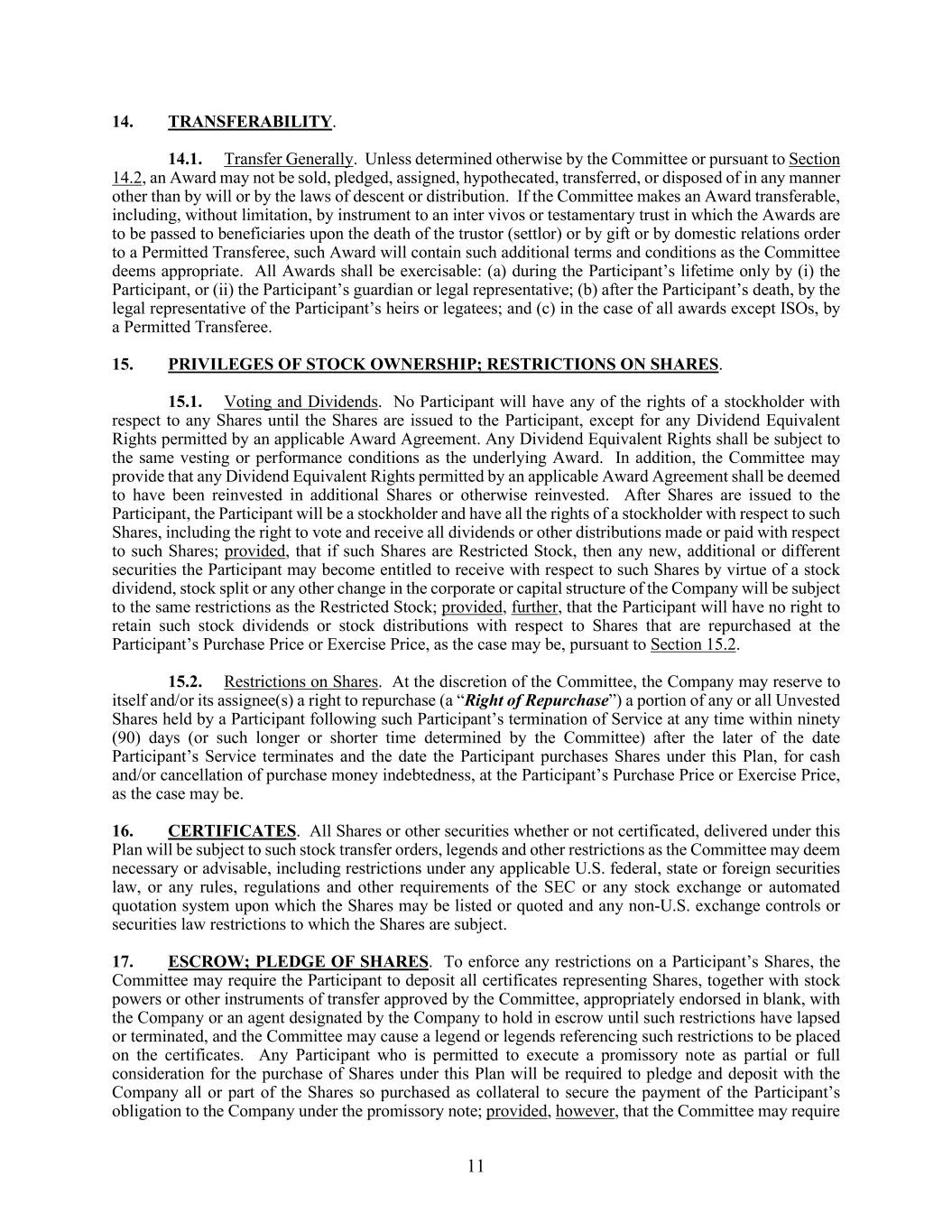 14. TRANSFERABILITY.

14.1. Transfer Generally. Unless determined otherwise by the Committee or pursuant to Section 14.2, an Award may not be sold, pledged, assigned, hypothecated, transferred, or disposed of in any manner other than by will or by the laws of descent or distribution. If the Committee makes an Award transferable, including, without limitation, by instrument to an inter vivos or testamentary trust in which the Awards are to be passed to beneficiaries upon the death of the trustor (settlor) or by gift or by domestic relations order to a Permitted Transferee, such Award will contain such additional terms and conditions as the Committee deems appropriate. All Awards shall be exercisable: (a) during the Participant's lifetime only by (i) the Participant, or (ii) the Participant's guardian or legal representative; (b) after the Participant's death, by the legal representative of the Participant's heirs or legatees; and (c) in the case of all awards except ISOs, by a Permitted Transferee.

15. PRIVILEGES OF STOCK OWNERSHIP; RESTRICTIONS ON SHARES.

15.1. Voting and Dividends. No Participant will have any of the rights of a stockholder with respect to any Shares until the Shares are issued to the Participant, except for any Dividend Equivalent Rights permitted by an applicable Award Agreement. Any Dividend Equivalent Rights shall be subject to the same vesting or performance conditions as the underlying Award. In addition, the Committee may provide that any Dividend Equivalent Rights permitted by an applicable Award Agreement shall be deemed to have been reinvested in additional Shares or otherwise reinvested. After Shares are issued to the Participant, the Participant will be a stockholder and have all the rights of a stockholder with respect to such Shares, including the right to vote and receive all dividends or other distributions made or paid with respect to such Shares; provided, that if such Shares are Restricted Stock, then any new, additional or different securities the Participant may become entitled to receive with respect to such Shares by virtue of a stock dividend, stock split or any other change in the corporate or capital structure of the Company will be subject to the same restrictions as the Restricted Stock; provided, further, that the Participant will have no right to retain such stock dividends or stock distributions with respect to Shares that are repurchased at the Participant's Purchase Price or Exercise Price, as the case may be, pursuant to Section 15.2.

15.2. Restrictions on Shares. At the discretion of the Committee, the Company may reserve to itself and/or its assignee(s) a right to repurchase (a "Right of Repurchase") a portion of any or all Unvested Shares held by a Participant following such Participant's termination of Service at any time within ninety (90) days (or such longer or shorter time determined by the Committee) after the later of the date Participant's Service terminates and the date the Participant purchases Shares under this Plan, for cash and/or cancellation of purchase money indebtedness, at the Participant's Purchase Price or Exercise Price, as the case may be.

16. CERTIFICATES. All Shares or other securities whether or not certificated, delivered under this Plan will be subject to such stock transfer orders, legends and other restrictions as the Committee may deem necessary or advisable, including restrictions under any applicable U.S. federal, state or foreign securities law, or any rules, regulations and other requirements of the SEC or any stock exchange or automated quotation system upon which the Shares may be listed or quoted and any non-U.S. exchange controls or securities law restrictions to which the Shares are subject.

17. ESCROW; PLEDGE OF SHARES. To enforce any restrictions on a Participant's Shares, the Committee may require the Participant to deposit all certificates representing Shares, together with stock powers or other instruments of transfer approved by the Committee, appropriately endorsed in blank, with the Company or an agent designated by the Company to hold in escrow until such restrictions have lapsed or terminated, and the Committee may cause a legend or legends referencing such restrictions to be placed on the certificates. Any Participant who is permitted to execute a promissory note as partial or full consideration for the purchase of Shares under this Plan will be required to pledge and deposit with the Company all or part of the Shares so purchased as collateral to secure the payment of the Participant's obligation to the Company under the promissory note; provided, however, that the Committee may require

11